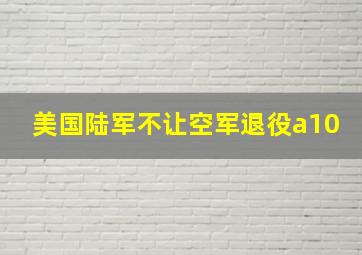 美国陆军不让空军退役a10